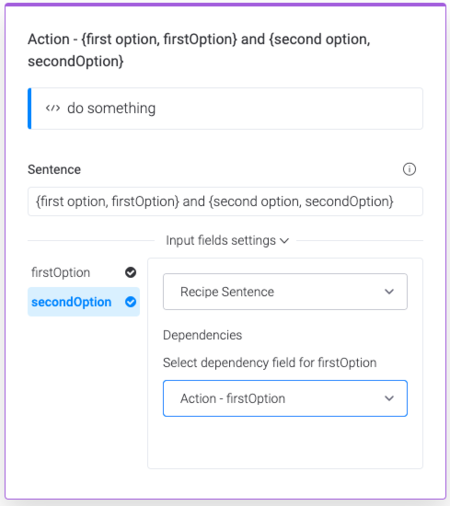 Action - {first option, firstOption} and {second option, secondOption}

do something

Sentence

{first option, firstOption} and {second option, secondOption}

Input fields settings

firstOption

secondOption

Recipe Sentence

Dependencies

Select dependency field for firstOption

Action - firstOption